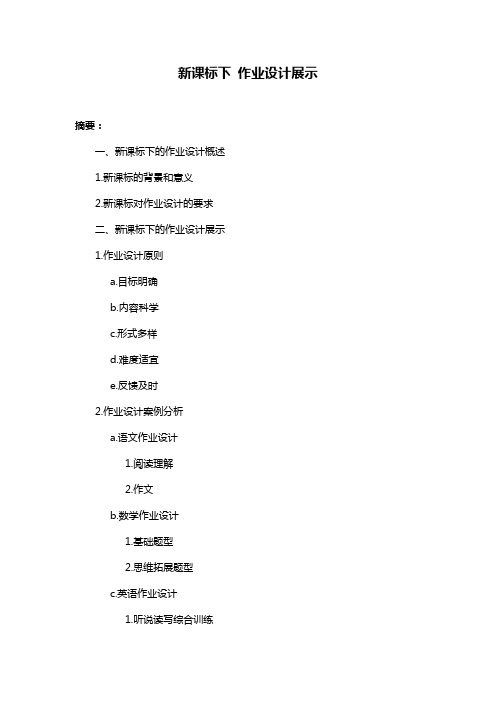 新课标下 作业设计展示

摘要：

一、新课标下的作业设计概述

1.新课标的背景和意义

2.新课标对作业设计的要求

二、新课标下的作业设计展示

1.作业设计原则

a.目标明确

b.内容科学

c.形式多样

d.难度适宜

e.反馈及时

2.作业设计案例分析

a.语文作业设计

1.阅读理解

2.作文

b.数学作业设计

1.基础题型

2.思维拓展题型

c.英语作业设计

1.听说读写综合训练